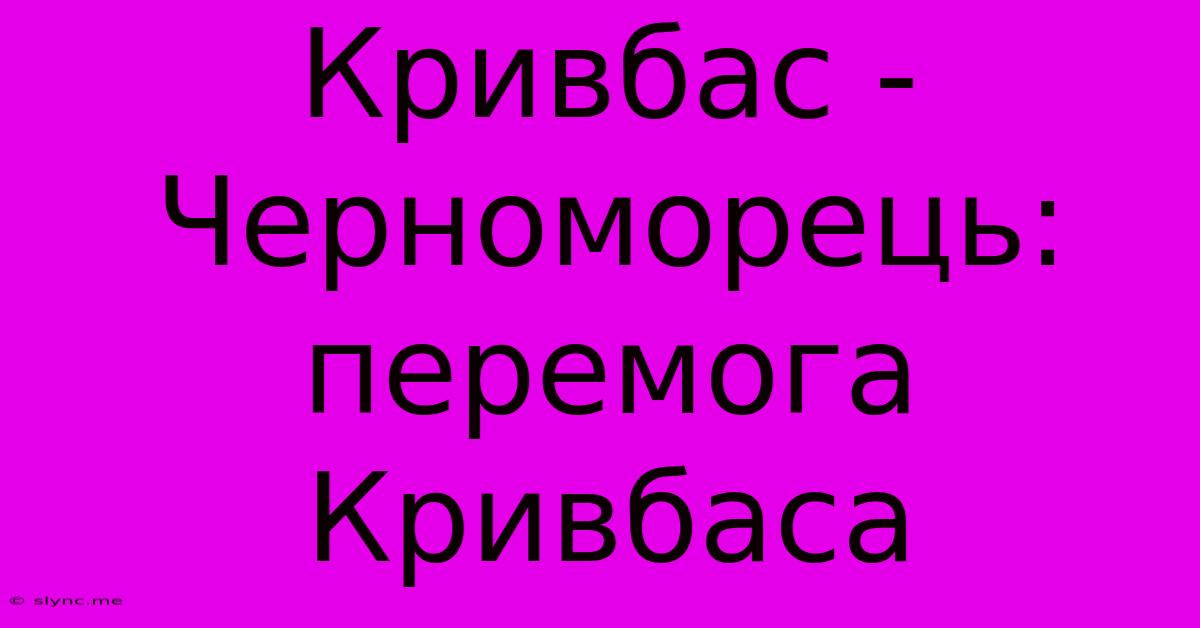 Кривбас - Черноморець: перемога Кривбаса

© slync.me